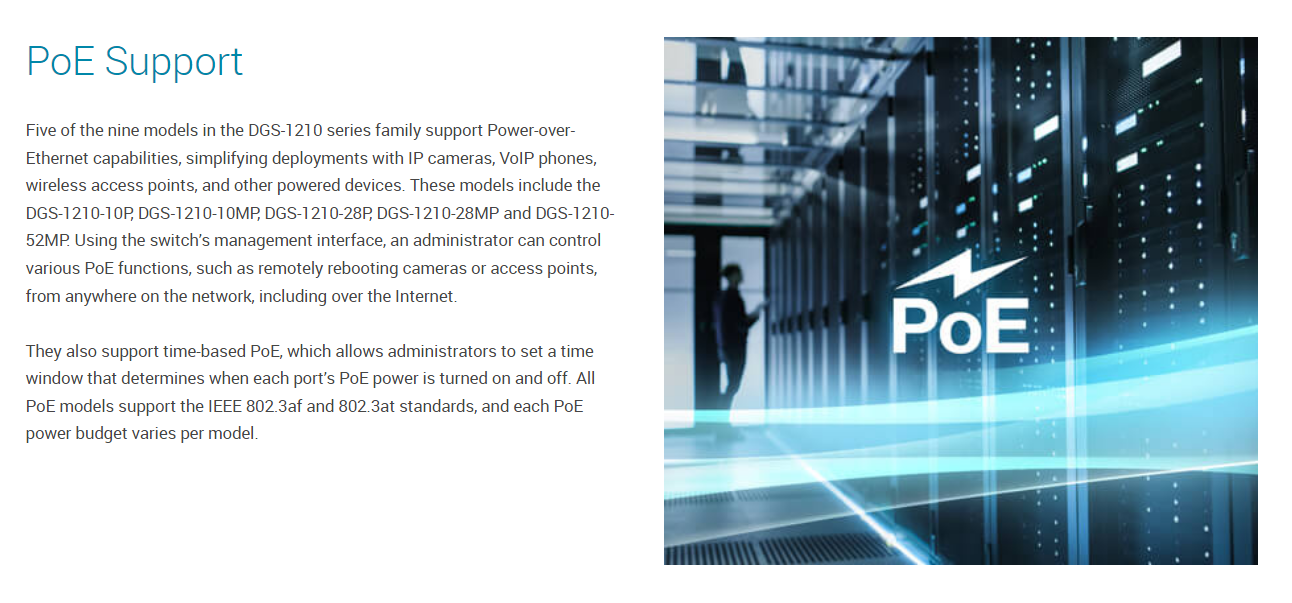 PoE Support

Five of the nine models in the DGS-1210 series family support Power-over-Ethernet capabilities, simplifying deployments with IP cameras, VoIP phones, wireless access points, and other powered devices. These models include the DGS-1210-10P, DGS-1210-10MP, DGS-1210-28P, DGS-1210-28MP and DGS-1210-52MP. Using the switch's management interface, an administrator can control various PoE functions, such as remotely rebooting cameras or access points, from anywhere on the network, including over the Internet.

They also support time-based PoE, which allows administrators to set a time window that determines when each port's PoE power is turned on and off. All PoE models support the IEEE 802.3af and 802.3at standards, and each PoE power budget varies per model.

PoE